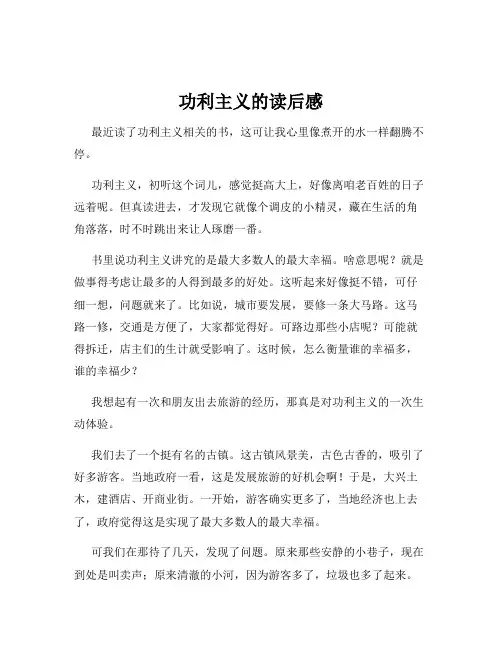 功利主义的读后感

最近读了功利主义相关的书，这可让我心里像煮开的水一样翻腾不停。

功利主义，初听这个词儿，感觉挺高大上，好像离咱老百姓的日子远着呢。但真读进去，才发现它就像个调皮的小精灵，藏在生活的角角落落，时不时跳出来让人琢磨一番。

书里说功利主义讲究的是最大多数人的最大幸福。啥意思呢？就是做事得考虑让最多的人得到最多的好处。这听起来好像挺不错，可仔细一想，问题就来了。比如说，城市要发展，要修一条大马路。这马路一修，交通是方便了，大家都觉得好。可路边那些小店呢？可能就得拆迁，店主们的生计就受影响了。这时候，怎么衡量谁的幸福多，谁的幸福少？

我想起有一次和朋友出去旅游的经历，那真是对功利主义的一次生动体验。

我们去了一个挺有名的古镇。这古镇风景美，古色古香的，吸引了好多游客。当地政府一看，这是发展旅游的好机会啊！于是，大兴土木，建酒店、开商业街。一开始，游客确实更多了，当地经济也上去了，政府觉得这是实现了最大多数人的最大幸福。

可我们在那待了几天，发现了问题。原来那些安静的小巷子，现在到处是叫卖声；原来清澈的小河，因为游客多了，垃圾也多了起来。